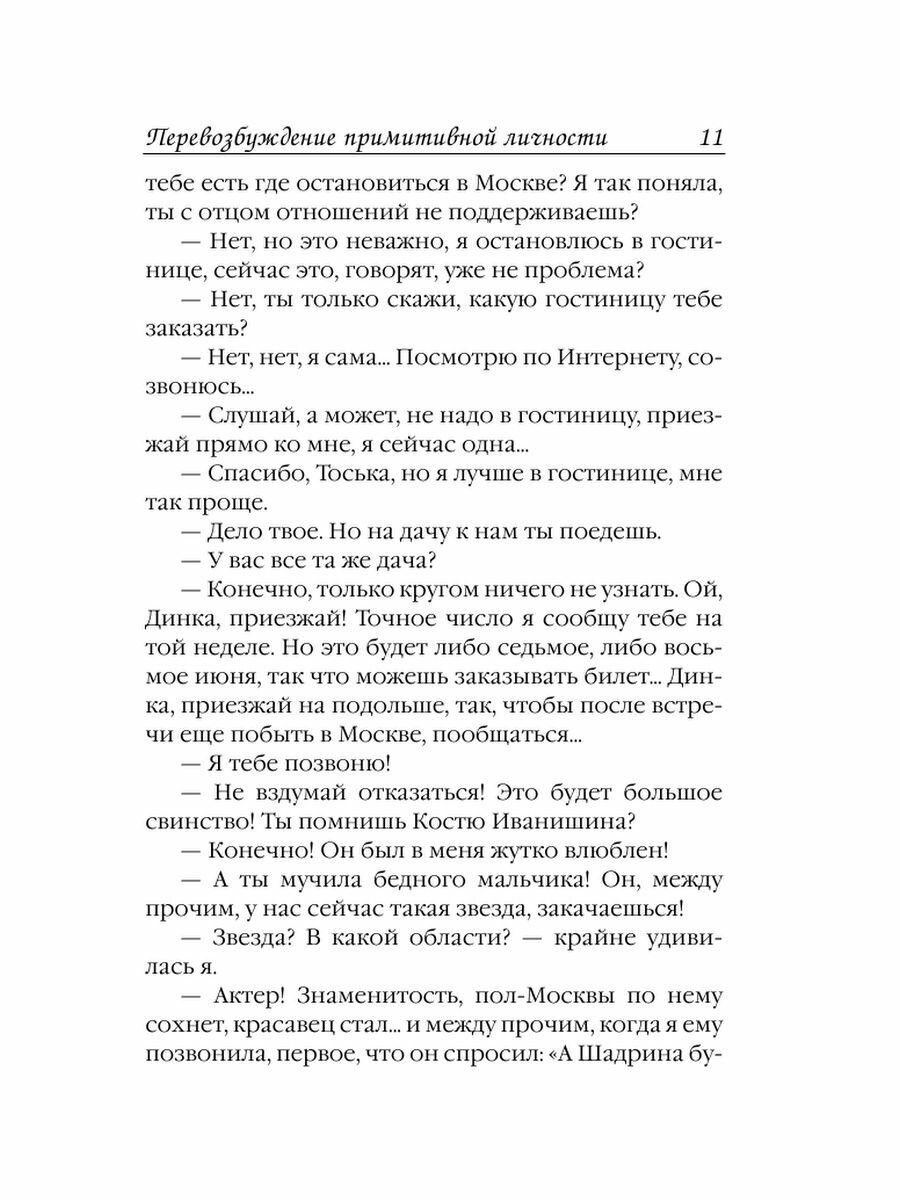 Перевозбуждение примитивной личности 11

тебе есть где остановиться в Москве? Я так поняла, ты с отцом отношений не поддерживаешь?

— Нет, но это неважно, я остановлюсь в гостинице, сейчас это, говорят, уже не проблема?

— Нет, ты только скажи, какую гостиницу тебе заказать?

— Нет, нет, я сама... Посмотрю по Интернету, созвонюсь...

— Слушай, а может, не надо в гостиницу, приезжай прямо ко мне, я сейчас одна...

— Спасибо, Тоська, но я лучше в гостинице, мне так проще.

— Дело твое. Но на дачу к нам ты поедешь.

— У вас все та же дача?

— Конечно, только кругом ничего не узнать. Ой, Динка, приезжай! Точное число я сообщу тебе на той неделе. Но это будет либо седьмое, либо восьмое июня, так что можешь заказывать билет... Динка, приезжай на подольше, так, чтобы после встречи еще побыть в Москве, пообщаться...

— Я тебе позвоню!

— Не вздумай отказаться! Это будет большое свинство! Ты помнишь Костю Иванишина?

— Конечно! Он был в меня жутко влюблен!

— А ты мучила бедного мальчика! Он, между прочим, у нас сейчас такая звезда, закачаешься!

— Звезда? В какой области? — крайне удивилась я.

— Актер! Знаменитость, пол-Москвы по нему сохнет, красавец стал... и между прочим, когда я ему позвонила, первое, что он спросил: «А Шадрина бу-